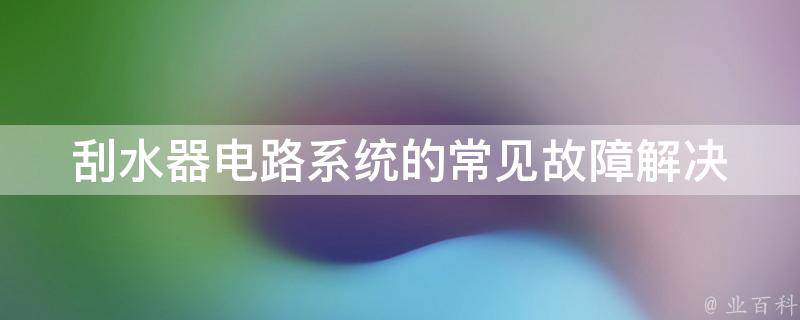 刮水器电路系统的常见故障解决

@ 业百科